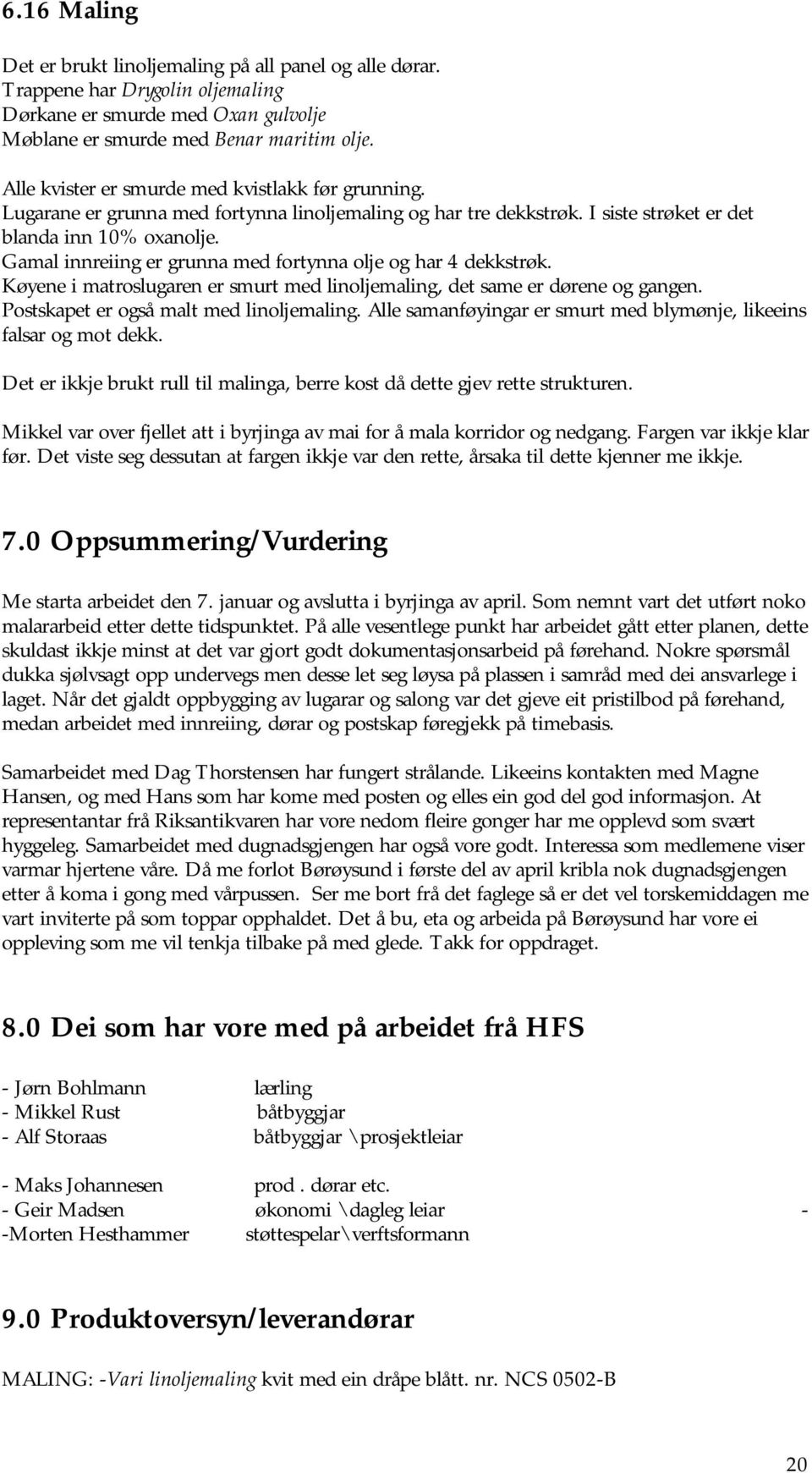 6.16 Maling

Det er brukt linoljemaling på all panel og alle dørar.
Trappene har Drygolin oljemaling
Dørkane er smurde med Oxan gulvolje
Møblane er smurde med Benar maritim olje.

Alle kvister er smurde med kvistlakk før grunning.
Lugarane er grunna med fortynna linoljemaling og har tre dekkstrøk. I siste strøket er det blanda inn 10% oxanolje.
Gamal innreiing er grunna med fortynna olje og har 4 dekkstrøk.
Køyene i matroslugaren er smurt med linoljemaling, det same er dørene og gangen.
Postskapet er også malt med linoljemaling. Alle samanføyingar er smurt med blymønje, likeeins falsar og mot dekk.

Det er ikkje brukt rull til malinga, berre kost då dette gjev rette strukturen.

Mikkel var over fjellet att i byrjinga av mai for å mala korridor og nedgang. Fargen var ikkje klar før. Det viste seg dessutan at fargen ikkje var den rette, årsaka til dette kjenner me ikkje.

7.0 Oppsummering/Vurdering

Me starta arbeidet den 7. januar og avslutta i byrjinga av april. Som nemnt vart det utført noko malararbeid etter dette tidspunktet. På alle vesentlege punkt har arbeidet gått etter planen, dette skuldast ikkje minst at det var gjort godt dokumentasjonsarbeid på førehand. Nokre spørsmål dukka sjølvsagt opp undervegs men desse let seg løysa på plassen i samråd med dei ansvarlege i laget. Når det gjaldt oppbygging av lugarar og salong var det gjeve eit pristilbod på førehand, medan arbeidet med innreiing, dørar og postskap føregjekk på timebasis.

Samarbeidet med Dag Thorstensen har fungert strålande. Likeeins kontakten med Magne Hansen, og med Hans som har kome med posten og elles ein god del god informasjon. At representantar frå Riksantikvaren har vore nedom fleire gonger har me opplevd som svært hyggeleg. Samarbeidet med dugnadsgjengen har også vore godt. Interessa som medlemene viser varmar hjertene våre. Då me forlot Børøysund i første del av april kribla nok dugnadsgjengen etter å koma i gong med vårpussen. Ser me bort frå det faglege så er det vel torskemiddagen me vart inviterte på som toppar opphaldet. Det å bu, eta og arbeida på Børøysund har vore ei oppleving som me vil tenkja tilbake på med glede. Takk for oppdraget.

8.0 Dei som har vore med på arbeidet frå HFS

- Jørn Bohlmann lærling
- Mikkel Rust båtbyggjar
- Alf Storaas båtbyggjar \prosjektleiar

- Maks Johannesen prod . dørar etc.
- Geir Madsen økonomi \dagleg leiar -
-Morten Hesthammer støttespelar\verftsformann

9.0 Produktoversyn/leverandørar

MALING: -Vari linoljemaling kvit med ein dråpe blått. nr. NCS 0502-B

20